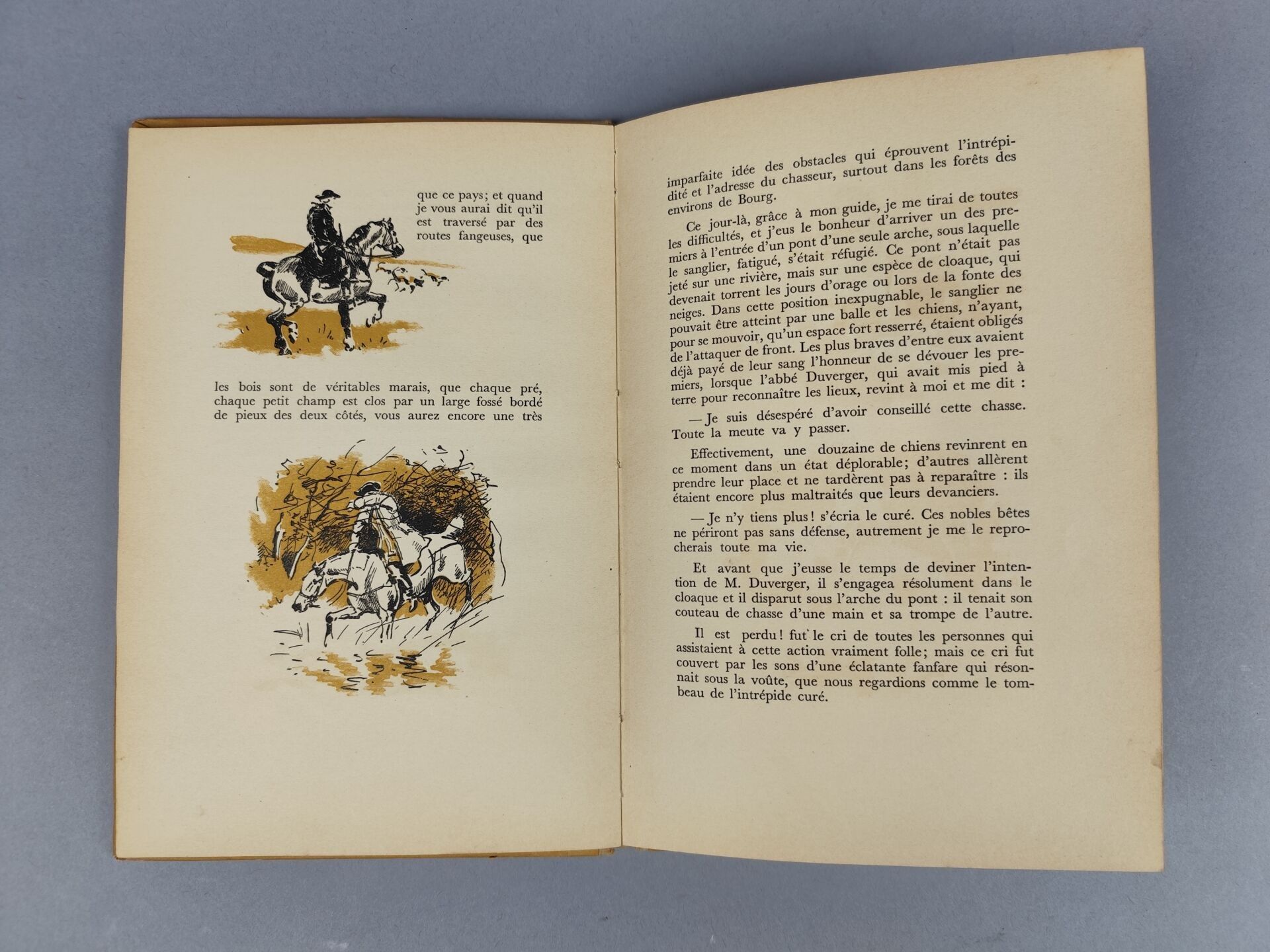 que ce pays; et quand je vous aurai dit qu'il est traversé par des routes fangeuses, que

les bois sont de véritables marais, que chaque pré, chaque petit champ est clos par un large fossé bordé de pieux des deux côtés, vous aurez encore une très

imparfaite idée des obstacles qui éprouvent l'intrépidité et l'adresse du chasseur, surtout dans les forêts des environs de Bourg.

Ce jour-là, grâce à mon guide, je me tirai de toutes les difficultés, et j'eus le bonheur d'arriver un des premiers à l'entrée d'un pont d'une seule arche, sous laquelle le sanglier, fatigué, s'était réfugié. Ce pont n'était pas jeté sur une rivière, mais sur une espèce de cloaque, qui devenait torrent les jours d'orage ou lors de la fonte des neiges. Dans cette position inexpugnable, le sanglier ne pouvait être atteint par une balle et les chiens, n'ayant, pour se mouvoir, qu'un espace fort resserré, étaient obligés de l'attaquer de front. Les plus braves d'entre eux avaient déjà payé de leur sang l'honneur de se dévouer les premiers, lorsque l'abbé Duverger, qui avait mis pied à terre pour reconnaître les lieux, revint à moi et me dit :

— Je suis désespéré d'avoir conseillé cette chasse. Toute la meute va y passer.

Effectivement, une douzaine de chiens revinrent en ce moment dans un état déplorable; d'autres allèrent prendre leur place et ne tardèrent pas à reparaître : ils étaient encore plus maltraités que leurs devanciers.

— Je n'y tiens plus! s'écria le curé. Ces nobles bêtes ne périront pas sans défense, autrement je me le reprocherais toute ma vie.

Et avant que j'eusse le temps de deviner l'intention de M. Duverger, il s'engagea résolument dans le cloaque et il disparut sous l'arche du pont : il tenait son couteau de chasse d'une main et sa trompe de l'autre.

Il est perdu! fut le cri de toutes les personnes qui assistaient à cette action vraiment folle; mais ce cri fut couvert par les sons d'une éclatante fanfare qui résonnait sous la voûte, que nous regardions comme le tombeau de l'intrépide curé.